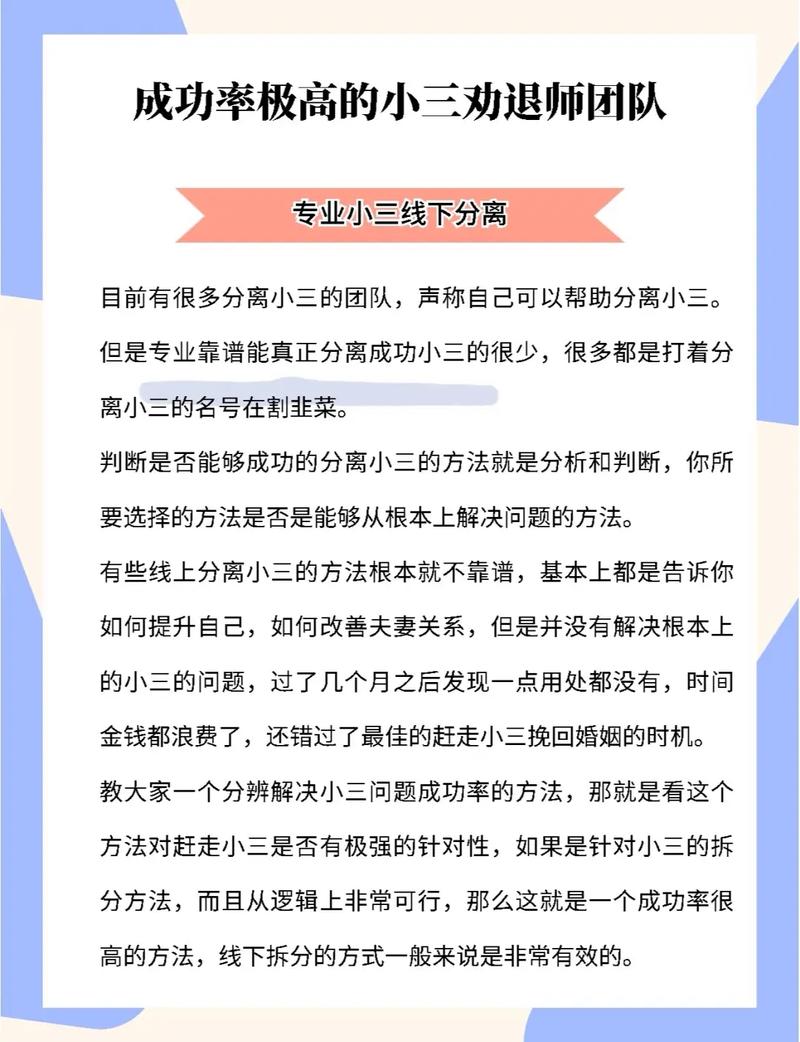 成功率极高的小三劝退师团队

专业小三线下分离

目前有很多分离小三的团队，声称自己可以帮助分离小三。但是专业靠谱能真正分离成功小三的很少，很多都是打着分离小三的名号在割韭菜。

判断是否能够成功的分离小三的方法就是分析和判断，你所要选择的方法是否是能够从根本上解决问题的方法。

有些线上分离小三的方法根本就不靠谱，基本上都是告诉你如何提升自己，如何改善夫妻关系，但是并没有解决根本上的小三的问题，过了几个月之后发现一点用处都没有，时间金钱都浪费了，还错过了最佳的赶走小三挽回婚姻的时机。

教大家一个分辨解决小三问题成功率的方法，那就是看这个方法对赶走小三是否有极强的针对性，如果是针对小三的拆分方法，而且从逻辑上非常可行，那么这就是一个成功率很高的方法，线下拆分的方式一般来说是非常有效的。